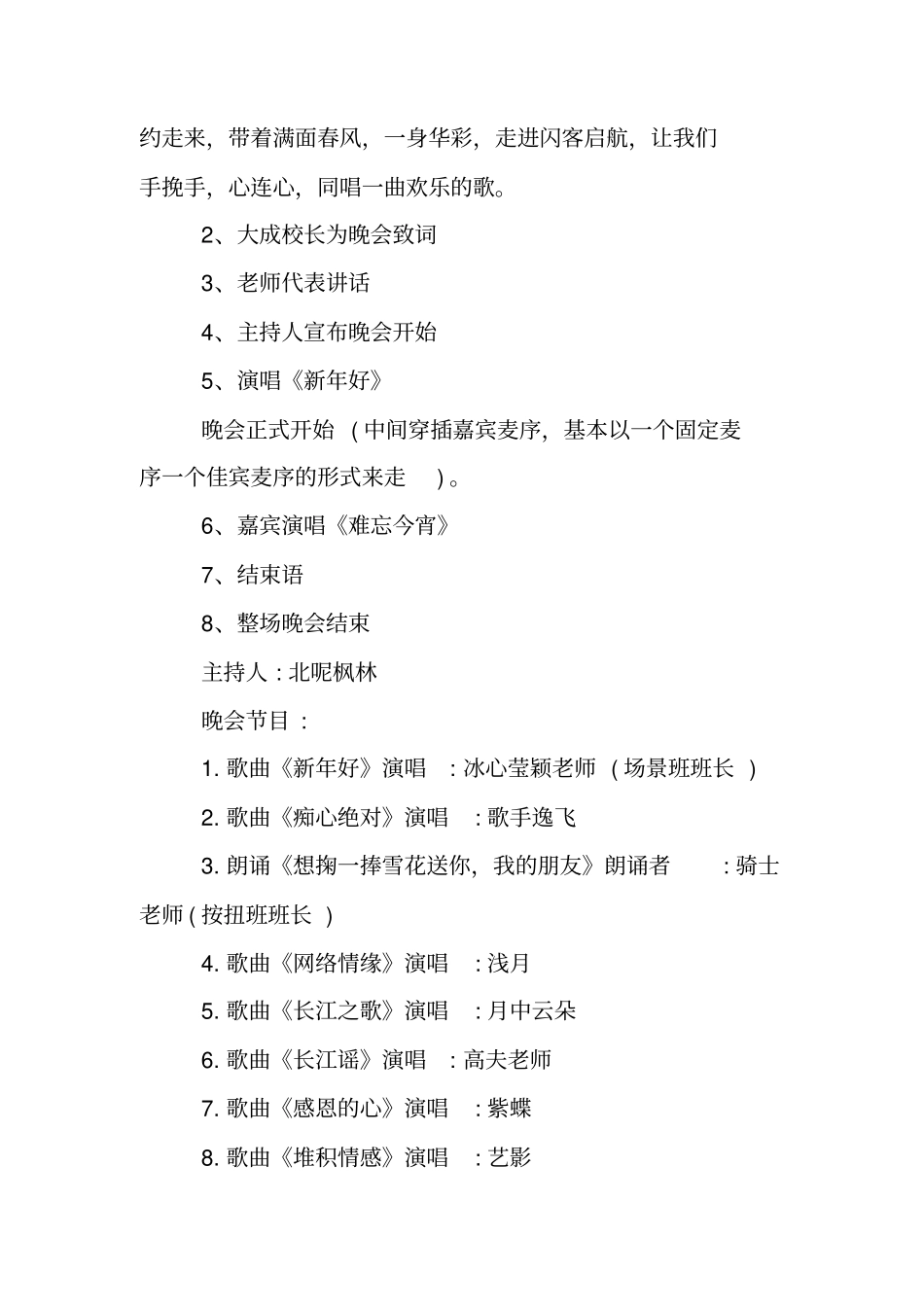 约走来，带着满面春风，一身华彩，走进闪客启航，让我们手挽手，心连心，同唱一曲欢乐的歌。

2、大成校长为晚会致词

3、老师代表讲话

4、主持人宣布晚会开始

5、演唱《新年好》

晚会正式开始（中间穿插嘉宾麦序，基本以一个固定麦序一个佳宾麦序的形式来走）。

6、嘉宾演唱《难忘今宵》

7、结束语

8、整场晚会结束

主持人：北呢枫林

晚会节目：

1. 歌曲《新年好》演唱：冰心莹颖老师（场景班班长）

2. 歌曲《痴心绝对》演唱：歌手逸飞

3. 朗诵《想掬一捧雪花送你，我的朋友》朗诵者：骑士老师（按扭班班长）

4. 歌曲《网络情缘》演唱：浅月

5. 歌曲《长江之歌》演唱：月中云朵

6. 歌曲《长江谣》演唱：高夫老师

7. 歌曲《感恩的心》演唱：紫蝶

8. 歌曲《堆积情感》演唱：艺影